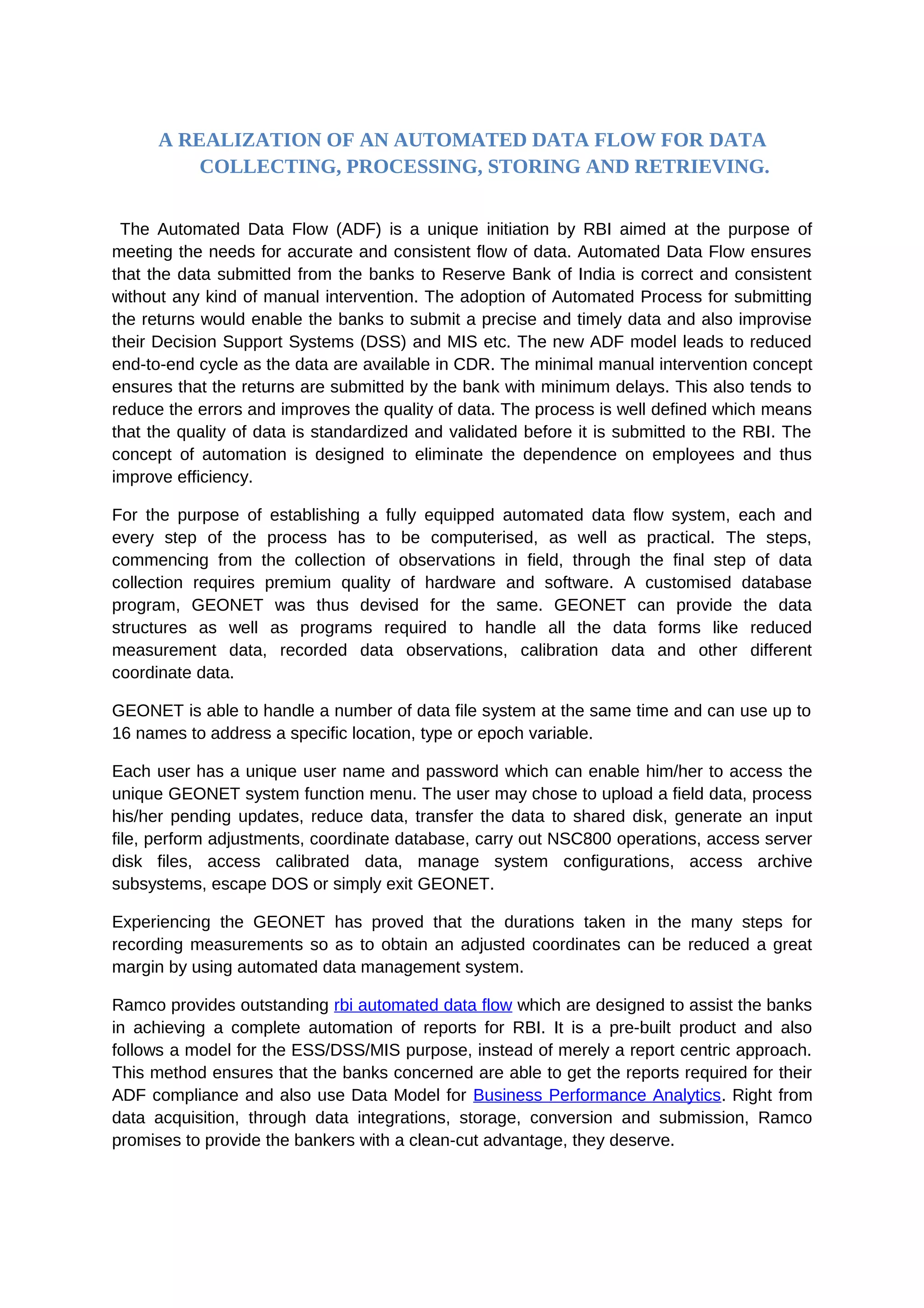 A REALIZATION OF AN AUTOMATED DATA FLOW FOR DATA COLLECTING, PROCESSING, STORING AND RETRIEVING.

The Automated Data Flow (ADF) is a unique initiation by RBI aimed at the purpose of meeting the needs for accurate and consistent flow of data. Automated Data Flow ensures that the data submitted from the banks to Reserve Bank of India is correct and consistent without any kind of manual intervention. The adoption of Automated Process for submitting the returns would enable the banks to submit a precise and timely data and also improvise their Decision Support Systems (DSS) and MIS etc. The new ADF model leads to reduced end-to-end cycle as the data are available in CDR. The minimal manual intervention concept ensures that the returns are submitted by the bank with minimum delays. This also tends to reduce the errors and improves the quality of data. The process is well defined which means that the quality of data is standardized and validated before it is submitted to the RBI. The concept of automation is designed to eliminate the dependence on employees and thus improve efficiency.

For the purpose of establishing a fully equipped automated data flow system, each and every step of the process has to be computerised, as well as practical. The steps, commencing from the collection of observations in field, through the final step of data collection requires premium quality of hardware and software. A customised database program, GEONET was thus devised for the same. GEONET can provide the data structures as well as programs required to handle all the data forms like reduced measurement data, recorded data observations, calibration data and other different coordinate data.

GEONET is able to handle a number of data file system at the same time and can use up to 16 names to address a specific location, type or epoch variable.

Each user has a unique user name and password which can enable him/her to access the unique GEONET system function menu. The user may chose to upload a field data, process his/her pending updates, reduce data, transfer the data to shared disk, generate an input file, perform adjustments, coordinate database, carry out NSC800 operations, access server disk files, access calibrated data, manage system configurations, access archive subsystems, escape DOS or simply exit GEONET.

Experiencing the GEONET has proved that the durations taken in the many steps for recording measurements so as to obtain an adjusted coordinates can be reduced a great margin by using automated data management system.

Ramco provides outstanding rbi automated data flow which are designed to assist the banks in achieving a complete automation of reports for RBI. It is a pre-built product and also follows a model for the ESS/DSS/MIS purpose, instead of merely a report centric approach. This method ensures that the banks concerned are able to get the reports required for their ADF compliance and also use Data Model for Business Performance Analytics. Right from data acquisition, through data integrations, storage, conversion and submission, Ramco promises to provide the bankers with a clean-cut advantage, they deserve.